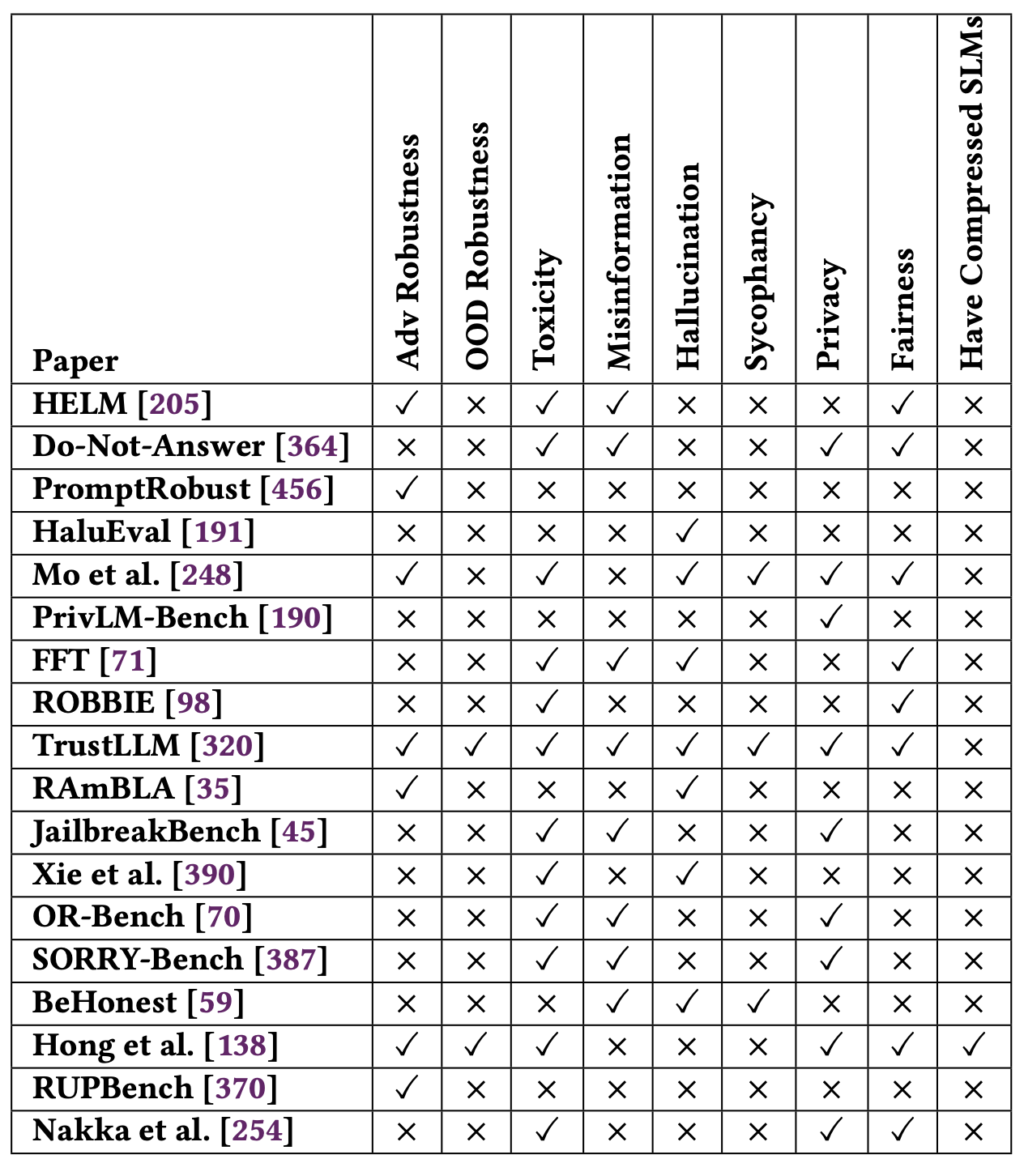 | Paper | Adv Robustness | OOD Robustness | Toxicity | Misinformation | Hallucination | Sycophancy | Privacy | Fairness | Have Compressed SLMs |
|---|---|---|---|---|---|---|---|---|---|
| HELM [205] | ✓ | × | ✓ | ✓ | × | × | × | ✓ | × |
| Do-Not-Answer [364] | × | × | ✓ | ✓ | × | × | ✓ | ✓ | × |
| PromptRobust [456] | ✓ | × | × | × | × | × | × | × | × |
| HaluEval [191] | × | × | × | × | ✓ | × | × | × | × |
| Mo et al. [248] | ✓ | × | ✓ | × | ✓ | ✓ | ✓ | ✓ | × |
| PrivLM-Bench [190] | × | × | × | × | × | × | ✓ | × | × |
| FFT [71] | × | × | ✓ | ✓ | ✓ | × | × | ✓ | × |
| ROBBIE [98] | × | × | ✓ | × | × | × | × | ✓ | × |
| TrustLLM [320] | ✓ | ✓ | ✓ | ✓ | ✓ | ✓ | ✓ | ✓ | × |
| RAmBLA [35] | ✓ | × | × | × | ✓ | × | × | × | × |
| JailbreakBench [45] | × | × | ✓ | ✓ | × | × | ✓ | × | × |
| Xie et al. [390] | × | × | ✓ | × | ✓ | × | × | × | × |
| OR-Bench [70] | × | × | ✓ | ✓ | × | × | ✓ | × | × |
| SORRY-Bench [387] | × | × | ✓ | ✓ | × | × | ✓ | × | × |
| BeHonest [59] | × | × | × | ✓ | ✓ | ✓ | × | × | × |
| Hong et al. [138] | ✓ | ✓ | ✓ | × | × | × | ✓ | ✓ | ✓ |
| RUPBench [370] | ✓ | × | × | × | × | × | × | × | × |
| Nakka et al. [254] | × | × | ✓ | × | × | × | ✓ | ✓ | × |